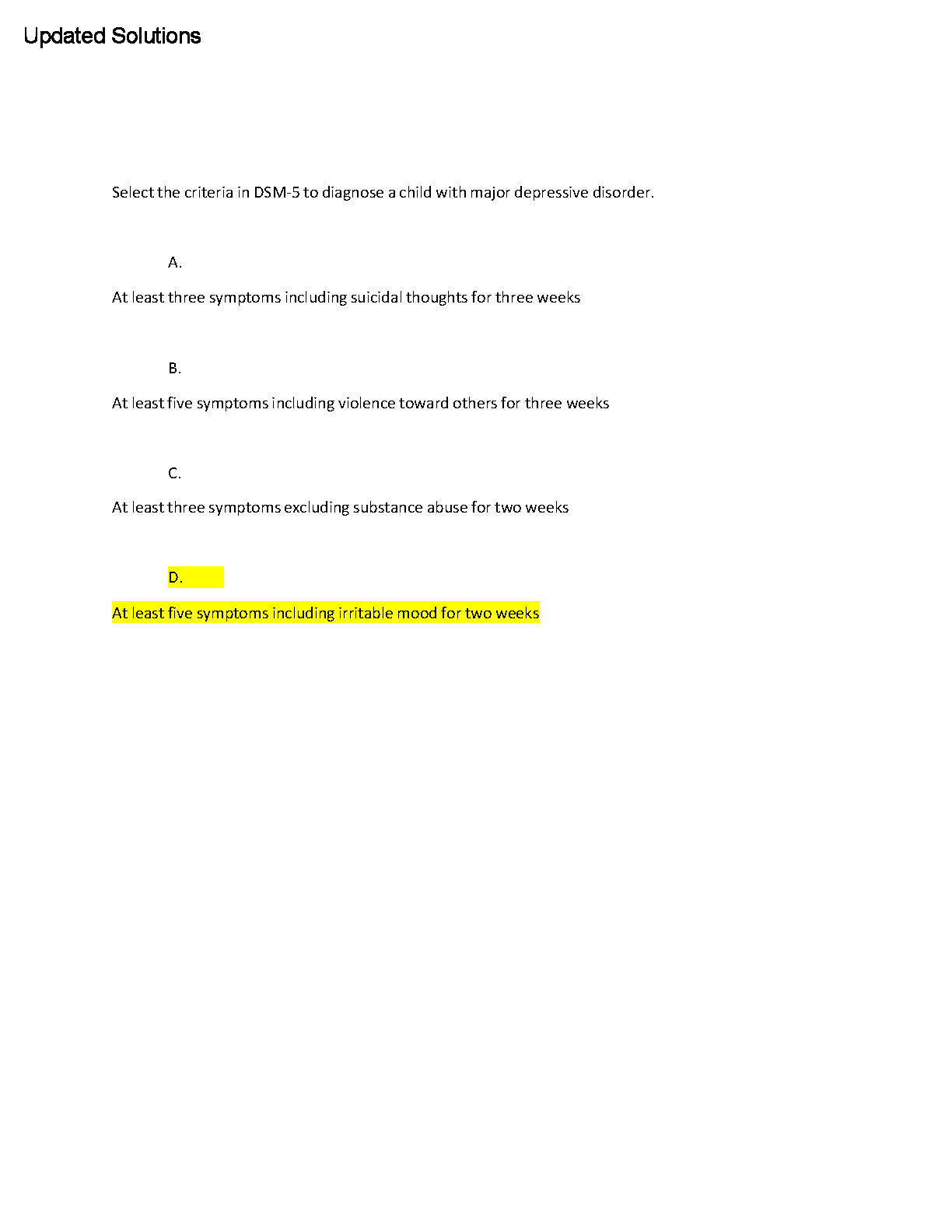 Updated Solutions

Select the criteria in DSM-5 to diagnose a child with major depressive disorder.

A.

At least three symptoms including suicidal thoughts for three weeks

B.

At least five symptoms including violence toward others for three weeks

C.

At least three symptoms excluding substance abuse for two weeks

D.

At least five symptoms including irritable mood for two weeks